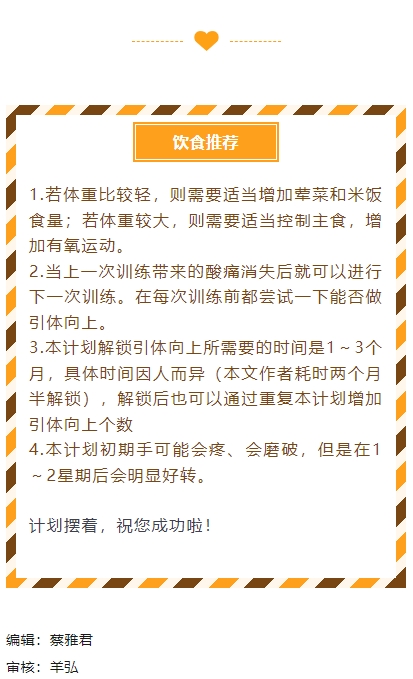 饮食推荐

1.若体重比较轻，则需要适当增加荤菜和米饭食量；若体重较大，则需要适当控制主食，增加有氧运动。
2.当上一次训练带来的酸痛消失后就可以进行下一次训练。在每次训练前都尝试一下能否做引体向上。
3.本计划解锁引体向上所需要的时间是1～3个月，具体时间因人而异（本文作者耗时两个月半解锁），解锁后也可以通过重复本计划增加引体向上个数
4.本计划初期手可能会疼、会磨破，但是在1～2星期后会明显好转。

计划摆着，祝您成功啦！

编辑：蔡雅君
审核：羊弘